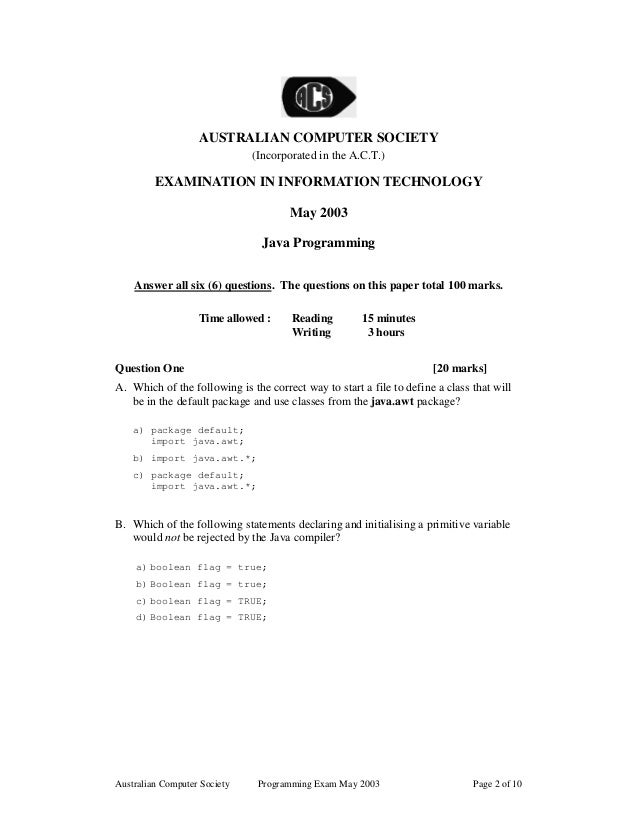 ACS

AUSTRALIAN COMPUTER SOCIETY
(Incorporated in the A.C.T.)

EXAMINATION IN INFORMATION TECHNOLOGY

May 2003

Java Programming

Answer all six (6) questions. The questions on this paper total 100 marks.

Time allowed : Reading 15 minutes
Writing 3 hours

Question One [20 marks]

A. Which of the following is the correct way to start a file to define a class that will be in the default package and use classes from the java.awt package?

a) package default;
import java.awt;

b) import java.awt.*;

c) package default;
import java.awt.*;

B. Which of the following statements declaring and initialising a primitive variable would not be rejected by the Java compiler?

a) boolean flag = true;

b) Boolean flag = true;

c) boolean flag = TRUE;

d) Boolean flag = TRUE;

Australian Computer Society Programming Exam May 2003 Page 2 of 10